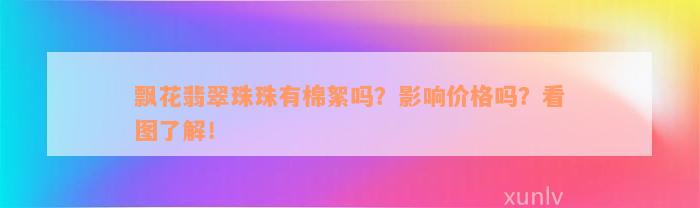 飘花翡翠珠珠有棉絮吗？影响价格吗？看图了解！

xunlv